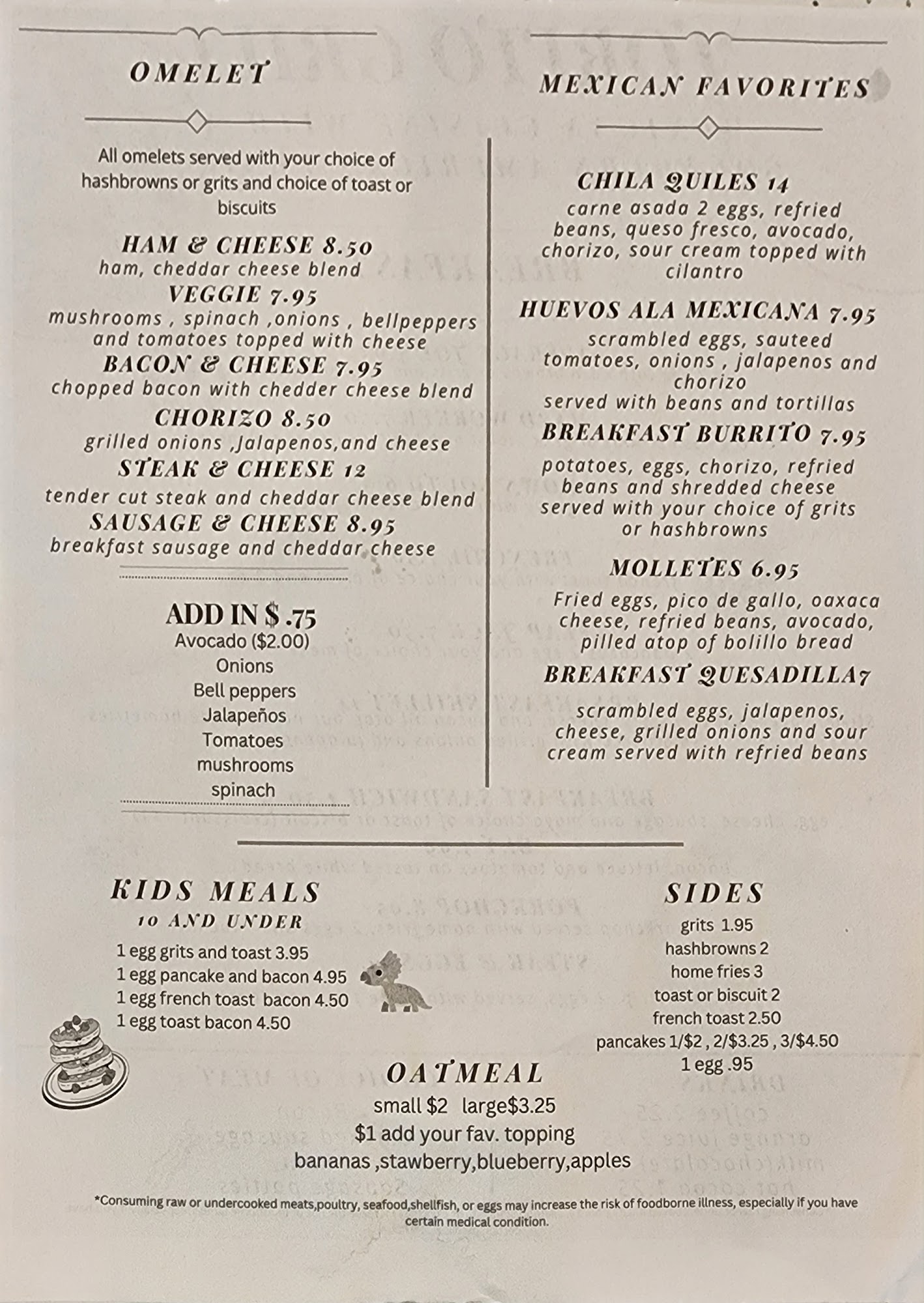 OMELET

All omelets served with your choice of hashbrowns or grits and choice of toast or biscuits

HAM & CHEESE 8.50
ham, cheddar cheese blend
VEGGIE 7.95
mushrooms , spinach ,onions , bellpeppers and tomatoes topped with cheese
BACON & CHEESE 7.95
chopped bacon with chedder cheese blend
CHORIZO 8.50
grilled onions ,Jalapenos,and cheese
STEAK & CHEESE 12
tender cut steak and cheddar cheese blend
SAUSAGE & CHEESE 8.95
breakfast sausage and cheddar cheese

ADD IN $ .75
Avocado ($2.00)
Onions
Bell peppers
Jalapeños
Tomatoes
mushrooms
spinach

MEXICAN FAVORITES

CHILA QUILES 14
carne asada 2 eggs, refried beans, queso fresco, avocado, chorizo, sour cream topped with cilantro
HUEVOS ALA MEXICANA 7.95
scrambled eggs, sauteed tomatoes, onions , jalapenos and chorizo
served with beans and tortillas
BREAKFAST BURRITO 7.95
potatoes, eggs, chorizo, refried beans and shredded cheese served with your choice of grits or hashbrowns
MOLLETES 6.95
Fried eggs, pico de gallo, oaxaca cheese, refried beans, avocado, pilled atop of bolillo bread
BREAKFAST QUESADILLA7
scrambled eggs, jalapenos, cheese, grilled onions and sour cream served with refried beans

KIDS MEALS
10 AND UNDER
1 egg grits and toast 3.95
1 egg pancake and bacon 4.95
1 egg french toast bacon 4.50
1 egg toast bacon 4.50

SIDES
grits 1.95
hashbrowns 2
home fries 3
toast or biscuit 2
french toast 2.50
pancakes 1/$2 , 2/$3.25 , 3/$4.50
1 egg .95

OATMEAL
small $2 large$3.25
$1 add your fav. topping
bananas ,stawberry,blueberry,apples

*Consuming raw or undercooked meats,poultry, seafood,shellfish, or eggs may increase the risk of foodborne illness, especially if you have certain medical condition.